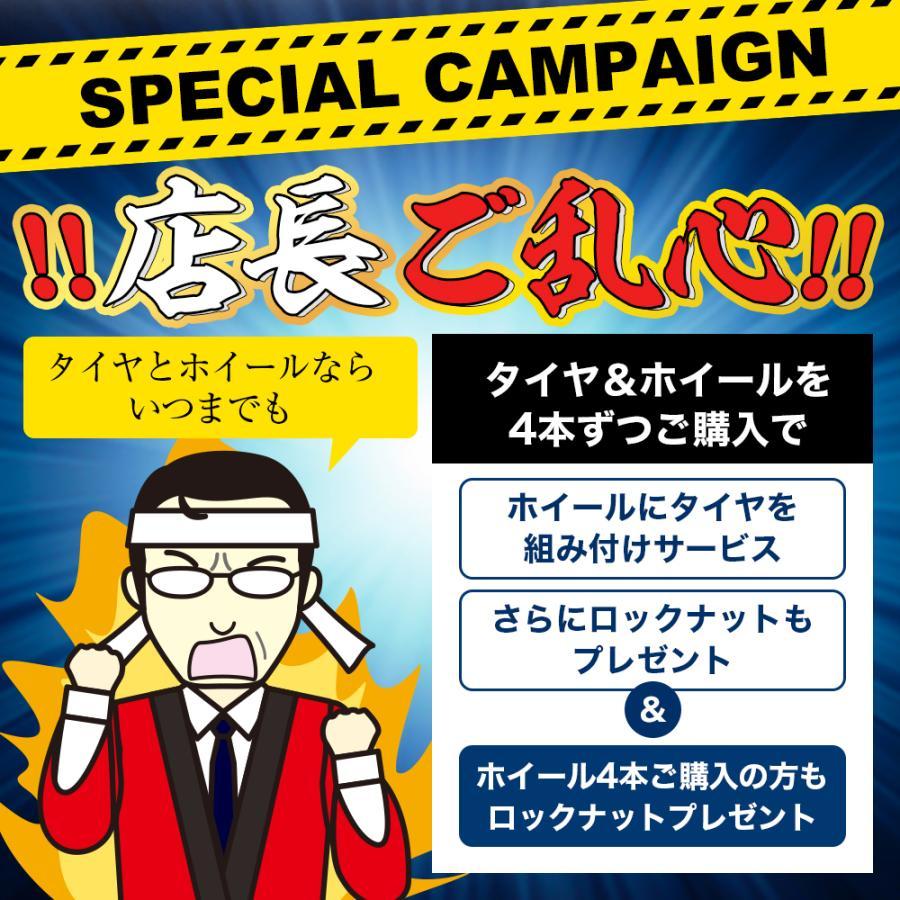 SPECIAL CAMPAIGN

!!店長ご乱心!!

タイヤとホイールなら
いつまでも

タイヤ＆ホイールを
4本ずつご購入で

ホイールにタイヤを
組み付けサービス

さらにロックナットも
プレゼント

&

ホイール4本ご購入の方も
ロックナットプレゼント